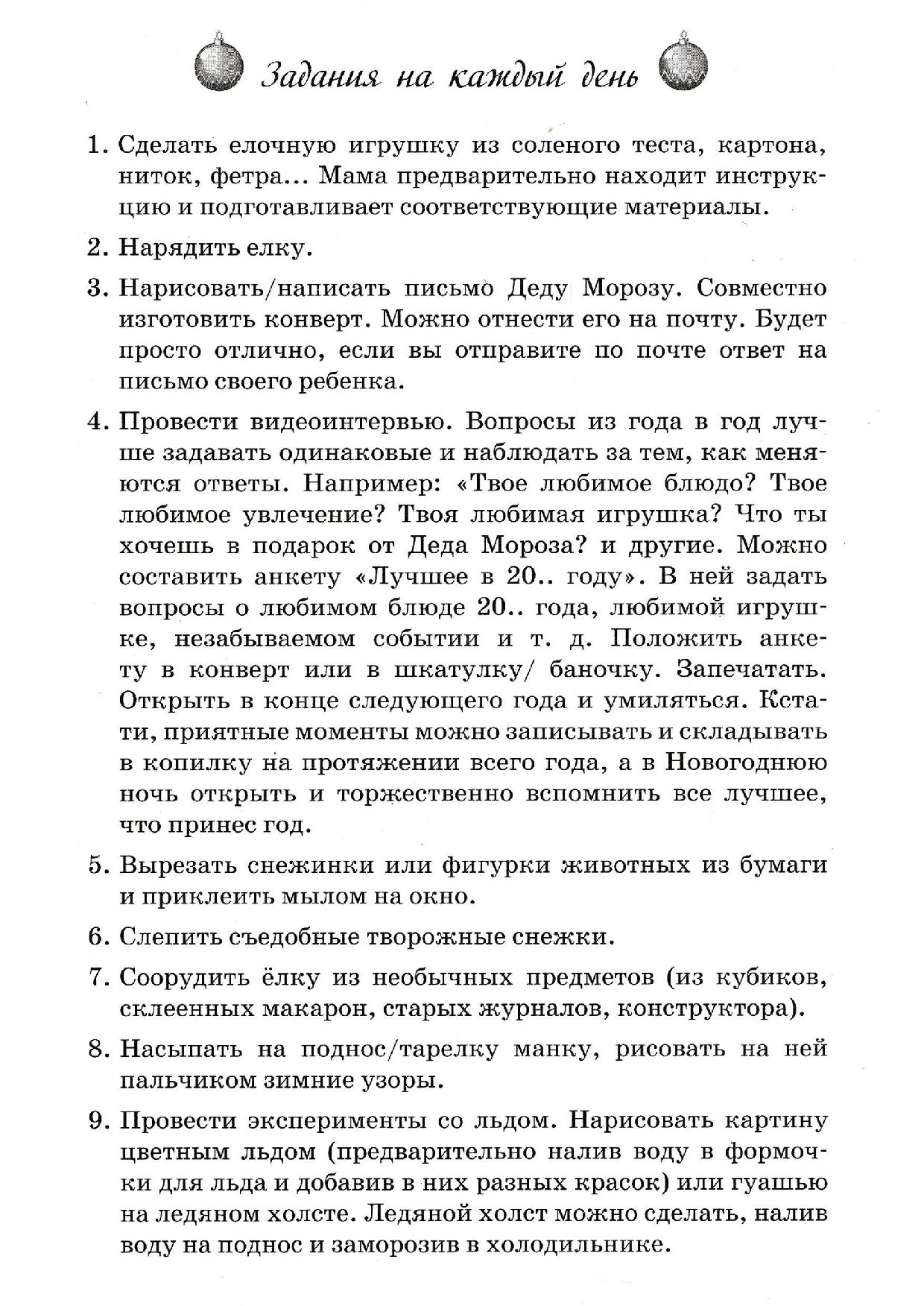 Задания на каждый день

1. Сделать елочную игрушку из соленого теста, картона, ниток, фетра... Мама предварительно находит инструкцию и подготавливает соответствующие материалы.

2. Нарядить елку.

3. Нарисовать/написать письмо Деду Морозу. Совместно изготовить конверт. Можно отнести его на почту. Будет просто отлично, если вы отправите по почте ответ на письмо своего ребенка.

4. Провести видеоинтервью. Вопросы из года в год лучше задавать одинаковые и наблюдать за тем, как меняются ответы. Например: «Твое любимое блюдо? Твое любимое увлечение? Твоя любимая игрушка? Что ты хочешь в подарок от Деда Мороза? и другие. Можно составить анкету «Лучшее в 20.. году». В ней задать вопросы о любимом блюде 20.. года, любимой игрушке, незабываемом событии и т. д. Положить анкету в конверт или в шкатулку/ баночку. Запечатать. Открыть в конце следующего года и умиляться. Кстати, приятные моменты можно записывать и складывать в копилку на протяжении всего года, а в Новогоднюю ночь открыть и торжественно вспомнить все лучшее, что принес год.

5. Вырезать снежинки или фигурки животных из бумаги и приклеить мылом на окно.

6. Слепить съедобные творожные снежки.

7. Соорудить ёлку из необычных предметов (из кубиков, склеенных макарон, старых журналов, конструктора).

8. Насыпать на поднос/тарелку манку, рисовать на ней пальчиком зимние узоры.

9. Провести эксперименты со льдом. Нарисовать картину цветным льдом (предварительно налив воду в формочки для льда и добавив в них разных красок) или гуашью на ледяном холсте. Ледяной холст можно сделать, налив воду на поднос и заморозив в холодильнике.